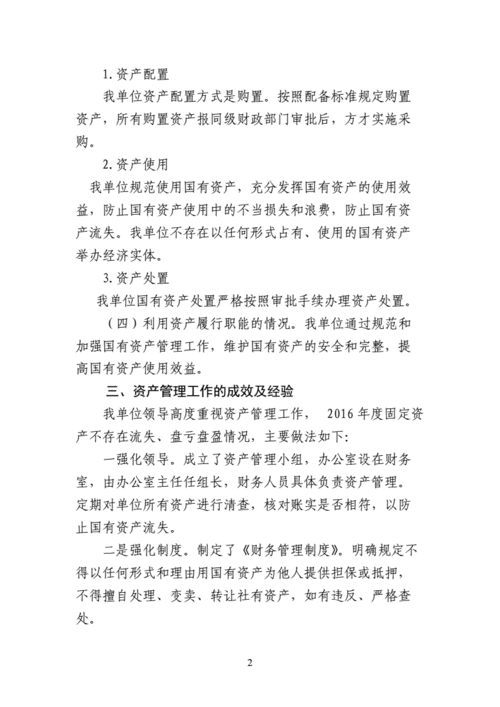 1. 资产配置

我单位资产配置方式是购置。按照配备标准规定购置资产，所有购置资产报同级财政部门审批后，方才实施采购。

2. 资产使用

我单位规范使用国有资产，充分发挥国有资产的使用效益，防止国有资产使用中的不当损失和浪费，防止国有资产流失。我单位不存在以任何形式占有、使用的国有资产举办经济实体。

3. 资产处置

我单位国有资产处置严格按照审批手续办理资产处置。

（四）利用资产履行职能的情况。我单位通过规范和加强国有资产管理工作，维护国有资产的安全和完整，提高国有资产使用效益。

三、资产管理工作的成效及经验

我单位领导高度重视资产管理工作， 2016 年度固定资产不存在流失、盘亏盘盈情况，主要做法如下:

一强化领导。成立了资产管理小组，办公室设在财务室，由办公室主任任组长，财务人员具体负责资产管理。定期对单位所有资产进行清查，核对账实是否相符，以防止国有资产流失。

二是强化制度。制定了《财务管理制度》。明确规定不得以任何形式和理由用国有资产为他人提供担保或抵押，不得擅自处理、变卖、转让社有资产，如有违反、严格查处。

2